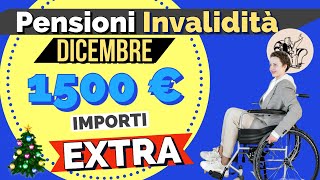 Pensioni Invalidità
DICEMBRE
1500 €
IMPORTI
EXTRA